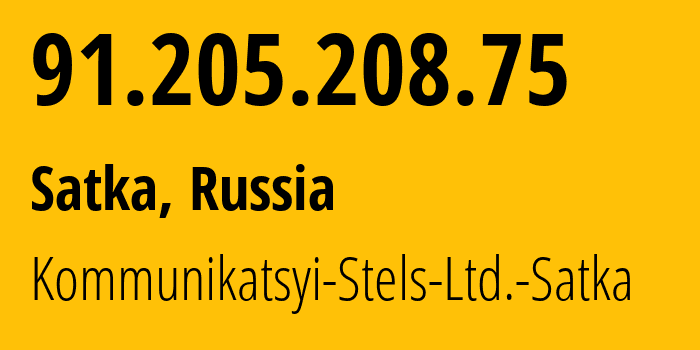 91.205.208.75

Satka, Russia

Kommunikatsyi-Stels-Ltd.-Satka